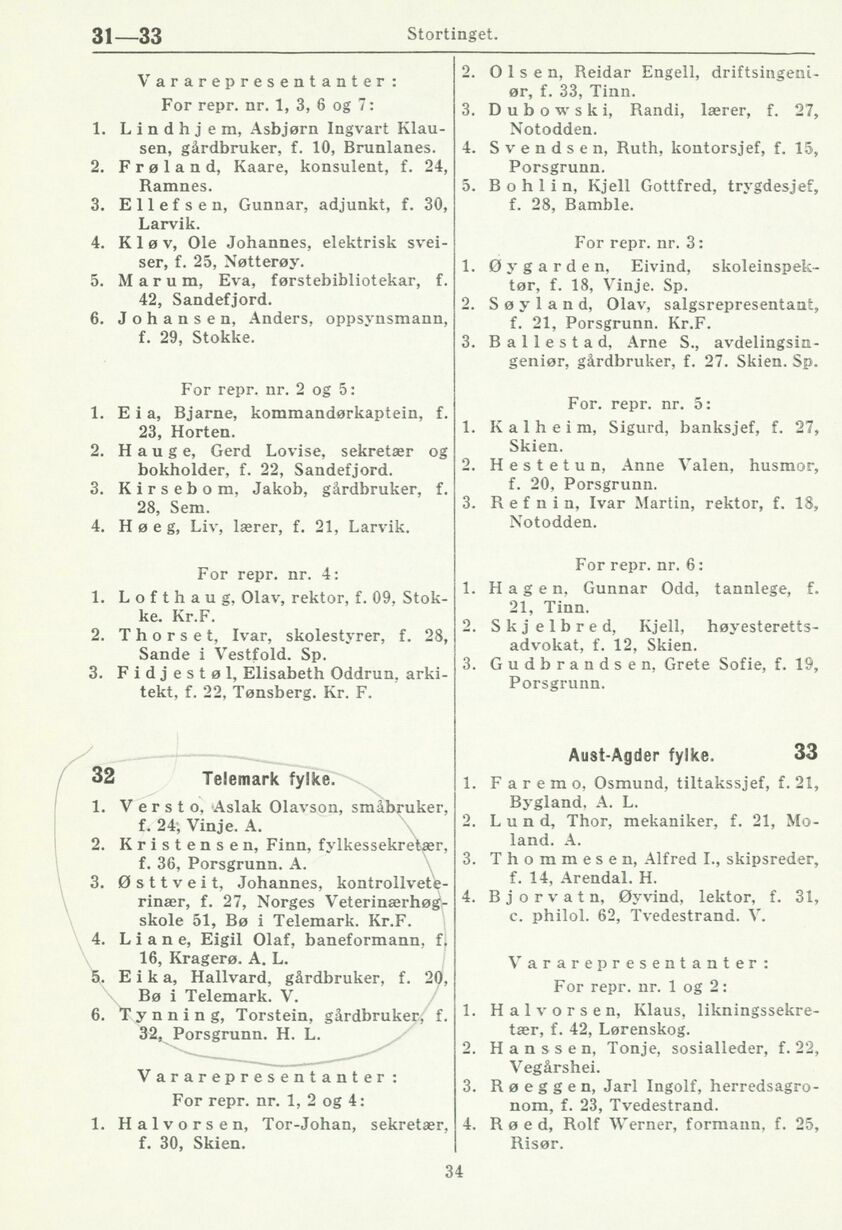 31—33 Stortinget.

Vararepresentanter:
For repr. nr. 1, 3, 6 og 7:
1. Lindhjem, Asbjørn Ingvart Klausen, gårdbruker, f. 10, Brunlanes.
2. Frøland, Kaare, konsulent, f. 24, Ramnes.
3. Ellefsen, Gunnar, adjunkt, f. 30, Larvik.
4. Kløv, Ole Johannes, elektrisk sveiser, f. 25, Nøtterøy.
5. Marum, Eva, førstebibliotekar, f. 42, Sandefjord.
6. Johansen, Anders, oppsynsmann, f. 29, Stokke.

For repr. nr. 2 og 5:
1. Eia, Bjarne, kommandørkaptein, f. 23, Horten.
2. Hauge, Gerd Lovise, sekretær og bokholder, f. 22, Sandefjord.
3. Kirsebom, Jakob, gårdbruker, f. 28, Sem.
4. Høeg, Liv, lærer, f. 21, Larvik.

For repr. nr. 4:
1. Lofthaug, Olav, rektor, f. 09, Stokke. Kr.F.
2. Thorset, Ivar, skolestyrer, f. 28, Sande i Vestfold. Sp.
3. Fidjestøl, Elisabeth Oddrun, arkitekt, f. 22, Tønsberg. Kr. F.

32 Telemark fylke.
1. Versto, Aslak Olavson, småbruker, f. 24, Vinje. A.
2. Kristensen, Finn, fylkessekretær, f. 36, Porsgrunn. A.
3. Østtveit, Johannes, kontrollveterinær, f. 27, Norges Veterinærhøgskole 51, Bø i Telemark. Kr.F.
4. Liane, Eigil Olaf, baneformann, f. 16, Kragerø. A. L.
5. Eika, Hallvard, gårdbruker, f. 20, Bø i Telemark. V.
6. Tynning, Torstein, gårdbruker, f. 32, Porsgrunn. H. L.

Vararepresentanter:
For repr. nr. 1, 2 og 4:
1. Halvorsen, Tor-Johan, sekretær, f. 30, Skien.
2. Olsen, Reidar Engell, driftsingeniør, f. 33, Tinn.
3. Dubowski, Randi, lærer, f. 27, Notodden.
4. Svendsen, Ruth, kontorsjef, f. 15, Porsgrunn.
5. Bohlin, Kjell Gottfred, trygdesjef, f. 28, Bamble.

For repr. nr. 3:
1. Øygarden, Eivind, skoleinspektør, f. 18, Vinje. Sp.
2. Søyland, Olav, salgsrepresentant, f. 21, Porsgrunn. Kr.F.
3. Ballestad, Arne S., avdelingsingeniør, gårdbruker, f. 27. Skien. Sp.

For. repr. nr. 5:
1. Kalheim, Sigurd, banksjef, f. 27, Skien.
2. Hestetun, Anne Valen, husmor, f. 20, Porsgrunn.
3. Refnin, Ivar Martin, rektor, f. 18, Notodden.

For repr. nr. 6:
1. Hagen, Gunnar Odd, tannlege, f. 21, Tinn.
2. Skjelbred, Kjell, høyesterettsadvokat, f. 12, Skien.
3. Gudbrandsen, Grete Sofie, f. 19, Porsgrunn.

Aust-Agder fylke. 33
1. Faremo, Osmund, tiltakssjef, f. 21, Bygland, A. L.
2. Lund, Thor, mekaniker, f. 21, Moland. A.
3. Thommesen, Alfred I., skipsreder, f. 14, Arendal. H.
4. Bjorvatn, Øyvind, lektor, f. 31, c. philol. 62, Tvedestrand. V.

Vararepresentanter:
For repr. nr. 1 og 2:
1. Halvorsen, Klaus, likningssekretær, f. 42, Lørenskog.
2. Hanssen, Tonje, sosialleder, f. 22, Vegårshei.
3. Røeggen, Jarl Ingolf, herredsagronom, f. 23, Tvedestrand.
4. Røed, Rolf Werner, formann, f. 25, Risør.

34